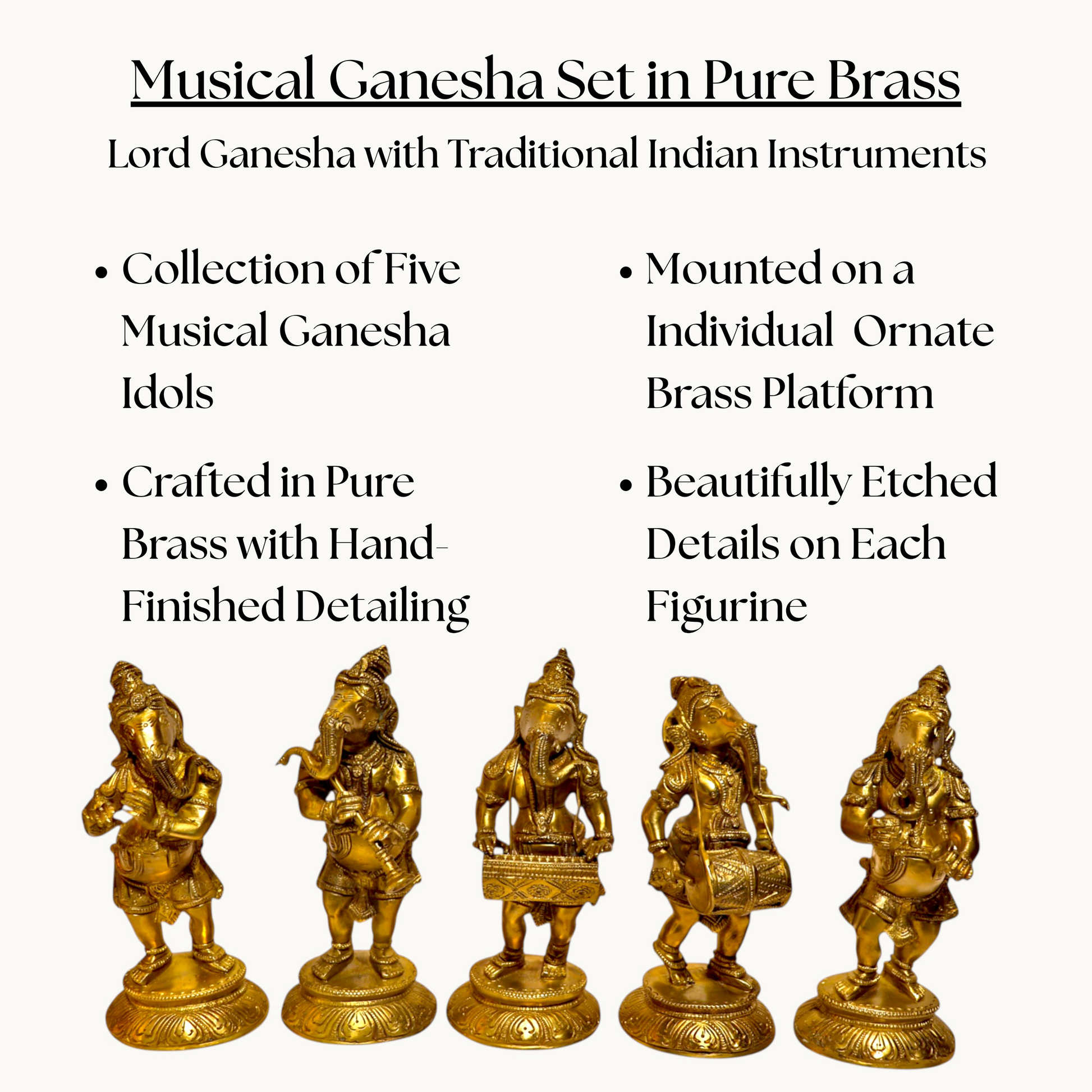 Musical Ganesha Set in Pure Brass

Lord Ganesha with Traditional Indian Instruments

• Collection of Five Musical Ganesha Idols

• Crafted in Pure Brass with Hand-Finished Detailing

• Mounted on a Individual Ornate Brass Platform

• Beautifully Etched Details on Each Figurine